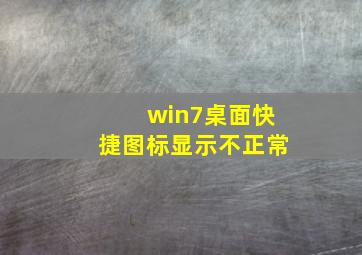 win7桌面快捷图标显示不正常